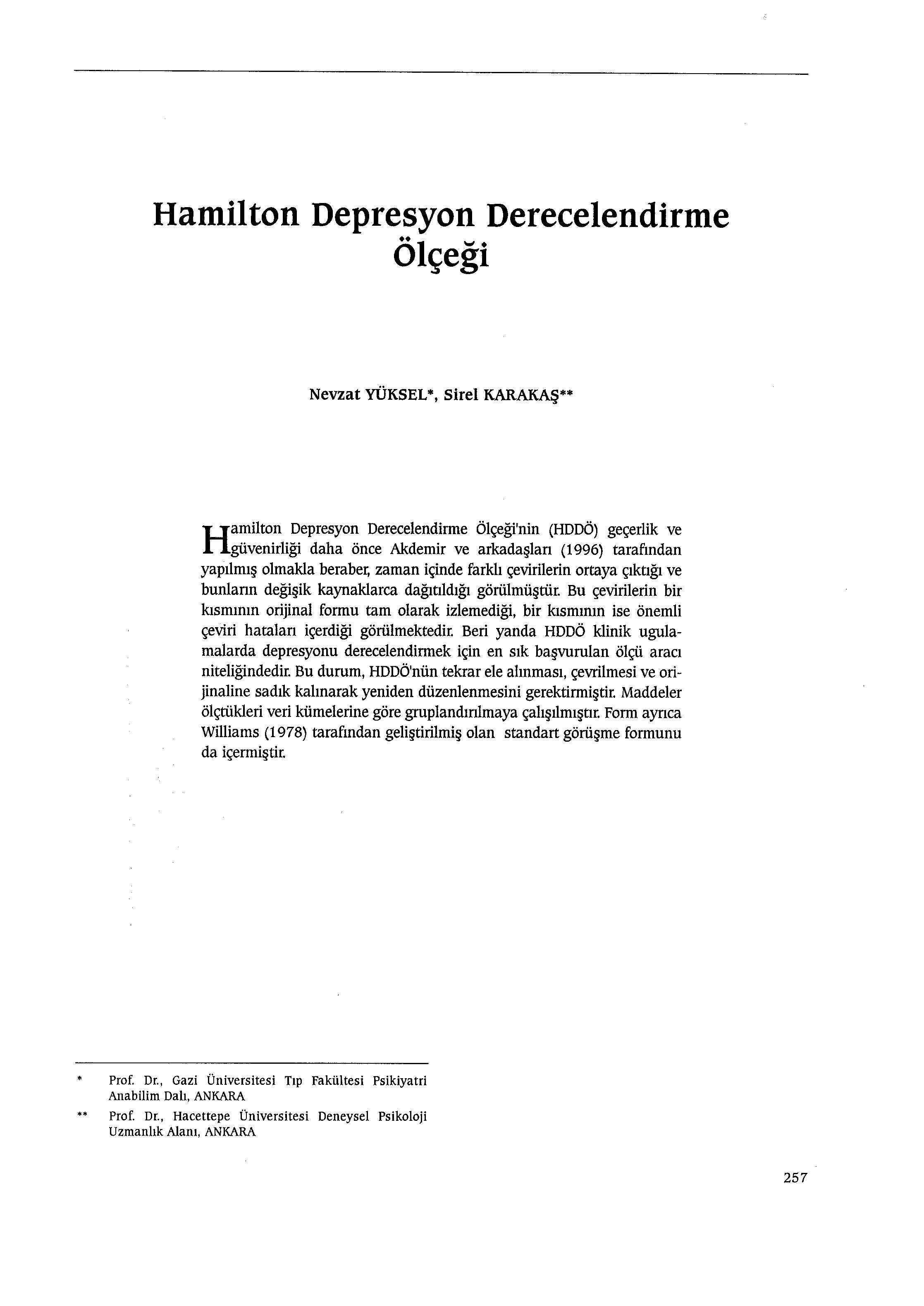 Hamilton Depresyon Derecelendirme Ölçeği

Nevzat YÜKSEL*, Sirel KARAKAŞ**

Hamilton Depresyon Derecelendirme Ölçeği'nin (HDDÖ) geçerlik ve güvenirliği daha önce Akdemir ve arkadaşları (1996) tarafından yapılmış olmakla beraber, zaman içinde farklı çevirilerin ortaya çıktığı ve bunların değişik kaynaklarca dağıtıldığı görülmüştür. Bu çevirilerin bir kısmının orijinal formu tam olarak izlemediği, bir kısmının ise önemli çeviri hataları içerdiği görülmektedir. Beri yanda HDDÖ klinik ugulamalarda depresyonu derecelendirmek için en sık başvurulan ölçü aracı niteliğindedir. Bu durum, HDDÖ'nün tekrar ele alınması, çevrilmesi ve orijinaline sadık kalınarak yeniden düzenlenmesini gerektirmiştir. Maddeler ölçtükleri veri kümelerine göre gruplandırılmaya çalışılmıştır. Form ayrıca Williams (1978) tarafından geliştirilmiş olan standart görüşme formunu da içermiştir.

* Prof. Dr., Gazi Üniversitesi Tıp Fakültesi Psikiyatri Anabilim Dalı, ANKARA

** Prof. Dr., Hacettepe Üniversitesi Deneysel Psikoloji Uzmanlık Alanı, ANKARA

257